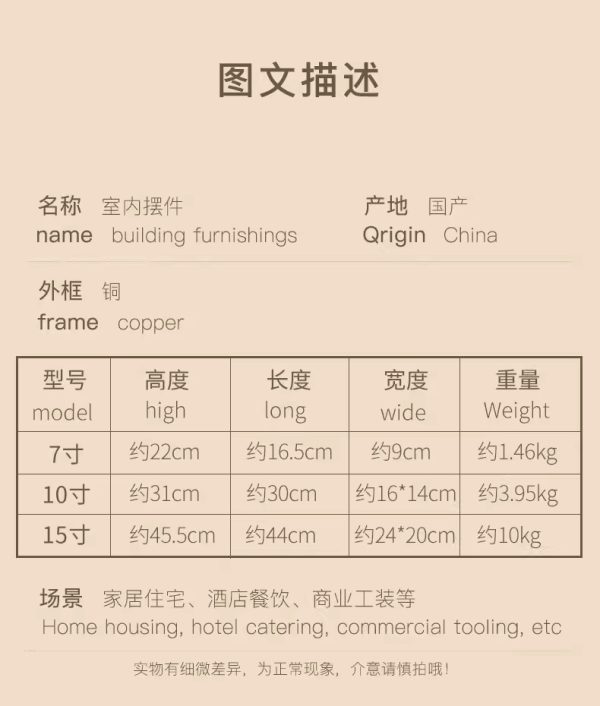 图文描述

名称 室内摆件
name building furnishings

产地 国产
Qrigin China

外框 铜
frame copper

| 型号 model | 高度 high | 长度 long | 宽度 wide | 重量 Weight |
|---|---|---|---|---|
| 7寸 | 约22cm | 约16.5cm | 约9cm | 约1.46kg |
| 10寸 | 约31cm | 约30cm | 约16*14cm | 约3.95kg |
| 15寸 | 约45.5cm | 约44cm | 约24*20cm | 约10kg |

场景 家居住宅、酒店餐饮、商业工装等
Home housing, hotel catering, commercial tooling, etc

实物有细微差异，为正常现象，介意请慎拍哦！